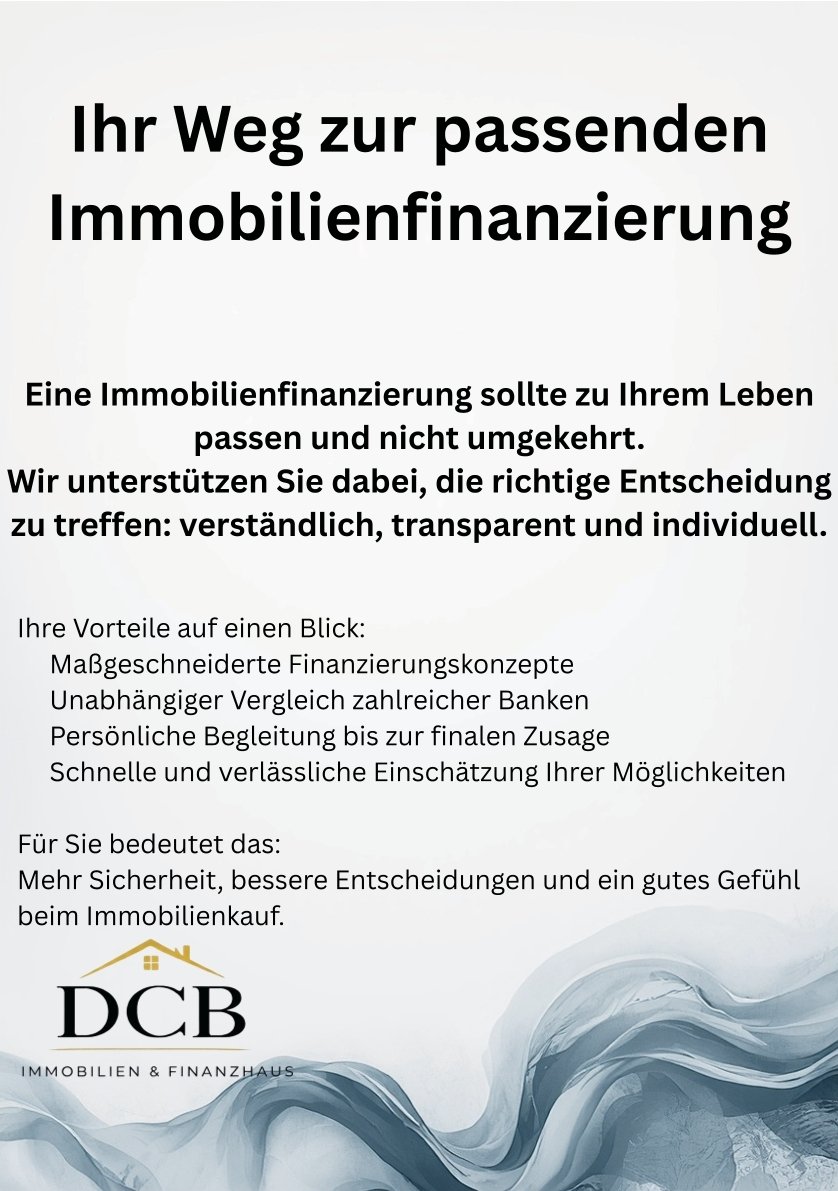 Ihr Weg zur passenden Immobilienfinanzierung

Eine Immobilienfinanzierung sollte zu Ihrem Leben passen und nicht umgekehrt.
Wir unterstützen Sie dabei, die richtige Entscheidung zu treffen: verständlich, transparent und individuell.

Ihre Vorteile auf einen Blick:
Maßgeschneiderte Finanzierungskonzepte
Unabhängiger Vergleich zahlreicher Banken
Persönliche Begleitung bis zur finalen Zusage
Schnelle und verlässliche Einschätzung Ihrer Möglichkeiten

Für Sie bedeutet das:
Mehr Sicherheit, bessere Entscheidungen und ein gutes Gefühl beim Immobilienkauf.

DCB
IMMOBILIEN & FINANZHAUS